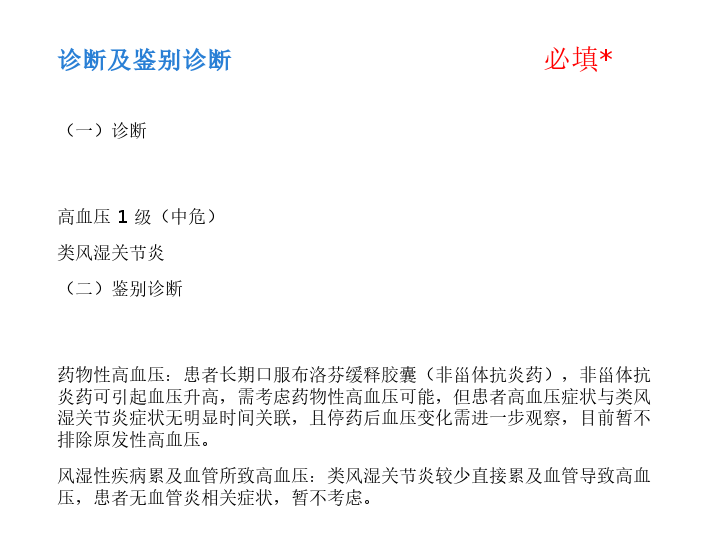 诊断及鉴别诊断

必填*

（一）诊断

高血压1级（中危）

类风湿关节炎

（二）鉴别诊断

药物性高血压：患者长期口服布洛芬缓释胶囊（非甾体抗炎药），非甾体抗炎药可引起血压升高，需考虑药物性高血压可能，但患者高血压症状与类风湿关节炎症状无明显时间关联，且停药后血压变化需进一步观察，目前暂不排除原发性高血压。

风湿性疾病累及血管所致高血压：类风湿关节炎较少直接累及血管导致高血压，患者无血管炎相关症状，暂不考虑。